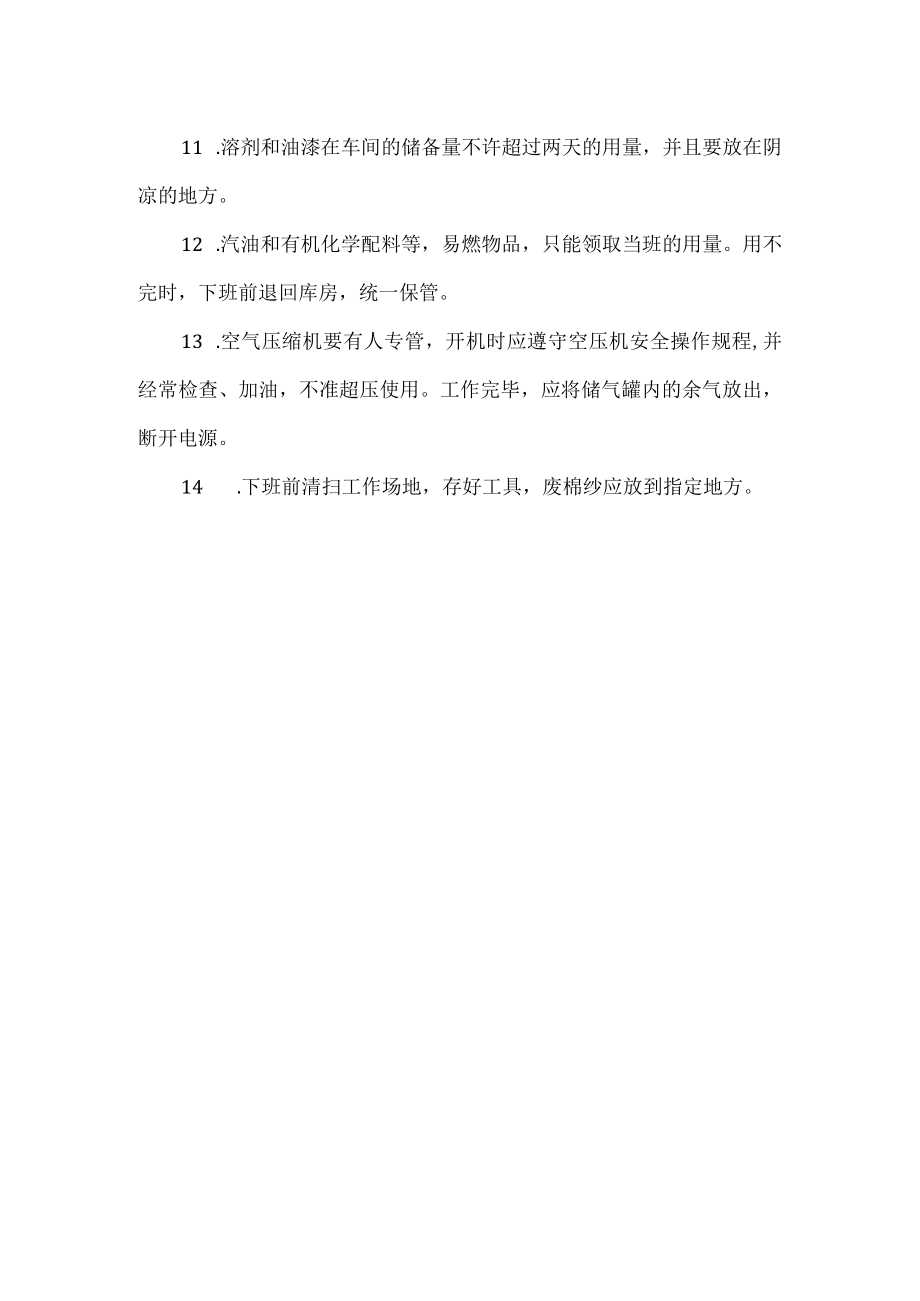 11 .溶剂和油漆在车间的储备量不许超过两天的用量，并且要放在阴凉的地方。

12 .汽油和有机化学配料等，易燃物品，只能领取当班的用量。用不完时，下班前退回库房，统一保管。

13 .空气压缩机要有人专管，开机时应遵守空压机安全操作规程,并经常检查、加油，不准超压使用。工作完毕，应将储气罐内的余气放出，断开电源。

14 .下班前清扫工作场地，存好工具，废棉纱应放到指定地方。